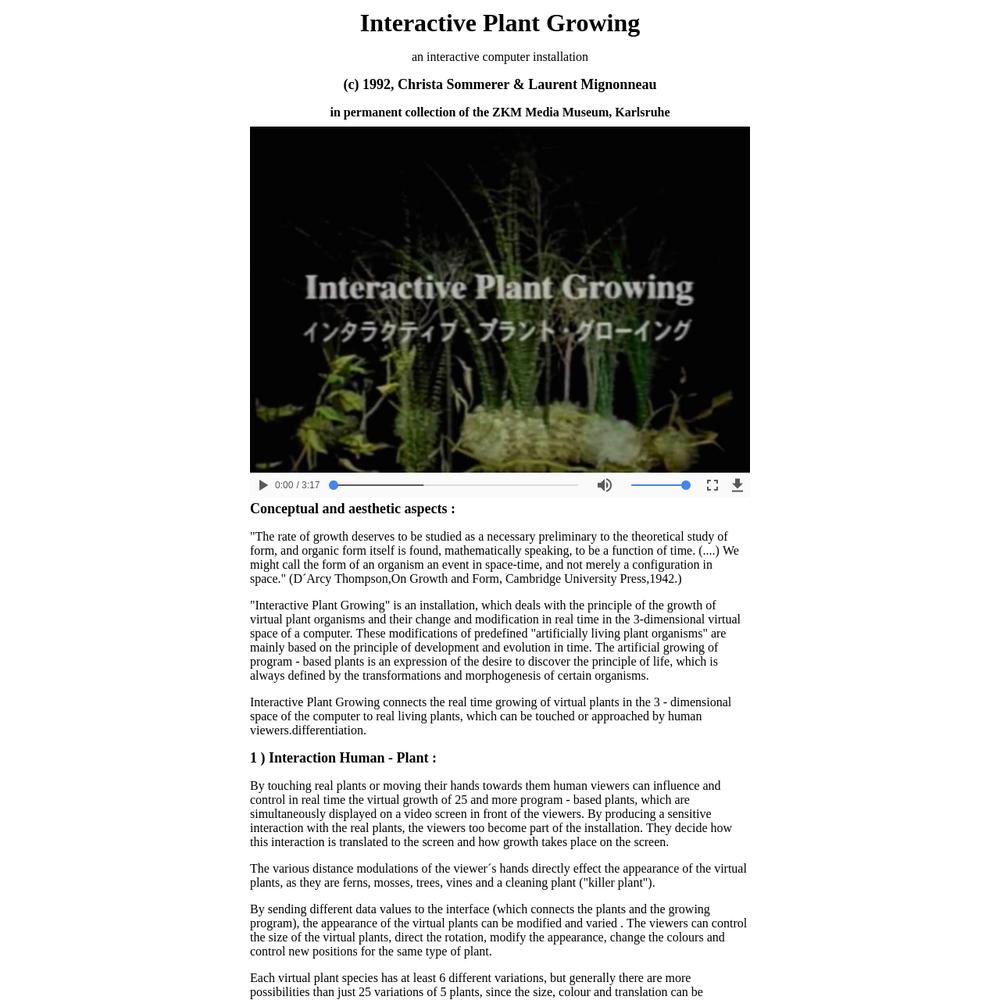 Interactive Plant Growing

an interactive computer installation

(c) 1992, Christa Sommerer & Laurent Mignonneau

in permanent collection of the ZKM Media Museum, Karlsruhe

Interactive Plant Growing
インタラクティブ・プラント・グローイング

0:00 / 3:17

Conceptual and aesthetic aspects :

"The rate of growth deserves to be studied as a necessary preliminary to the theoretical study of form, and organic form itself is found, mathematically speaking, to be a function of time. (....) We might call the form of an organism an event in space-time, and not merely a configuration in space." (D´Arcy Thompson,On Growth and Form, Cambridge University Press,1942.)

"Interactive Plant Growing" is an installation, which deals with the principle of the growth of virtual plant organisms and their change and modification in real time in the 3-dimensional virtual space of a computer. These modifications of predefined "artificially living plant organisms" are mainly based on the principle of development and evolution in time. The artificial growing of program - based plants is an expression of the desire to discover the principle of life, which is always defined by the transformations and morphogenesis of certain organisms.

Interactive Plant Growing connects the real time growing of virtual plants in the 3 - dimensional space of the computer to real living plants, which can be touched or approached by human viewers.differentiation.

1 ) Interaction Human - Plant :

By touching real plants or moving their hands towards them human viewers can influence and control in real time the virtual growth of 25 and more program - based plants, which are simultaneously displayed on a video screen in front of the viewers. By producing a sensitive interaction with the real plants, the viewers too become part of the installation. They decide how this interaction is translated to the screen and how growth takes place on the screen.

The various distance modulations of the viewer´s hands directly effect the appearance of the virtual plants, as they are ferns, mosses, trees, vines and a cleaning plant ("killer plant").

By sending different data values to the interface (which connects the plants and the growing program), the appearance of the virtual plants can be modified and varied . The viewers can control the size of the virtual plants, direct the rotation, modify the appearance, change the colours and control new positions for the same type of plant.

Each virtual plant species has at least 6 different variations, but generally there are more possibilities than just 25 variations of 5 plants, since the size, colour and translation can be